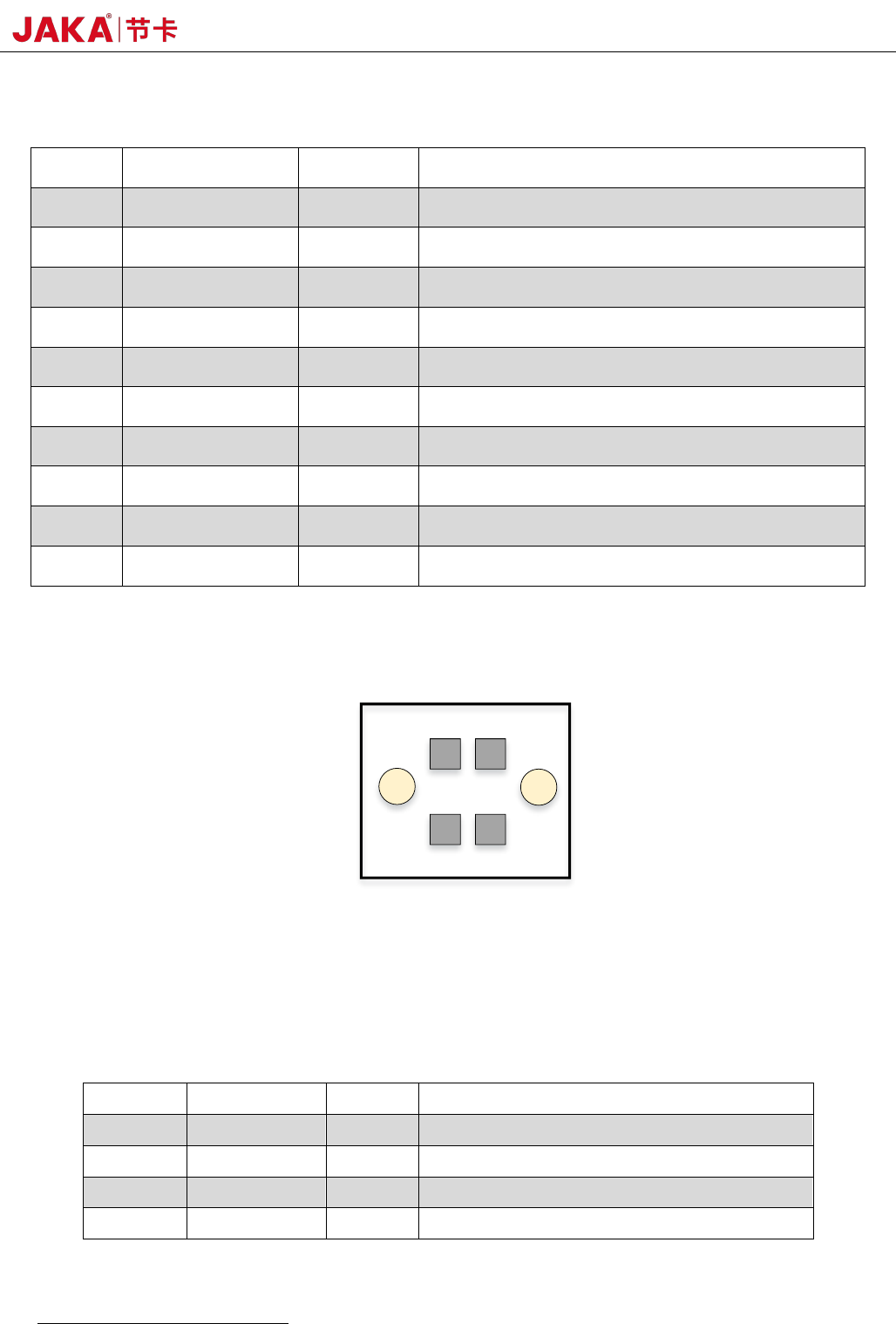 JAKA® 节卡